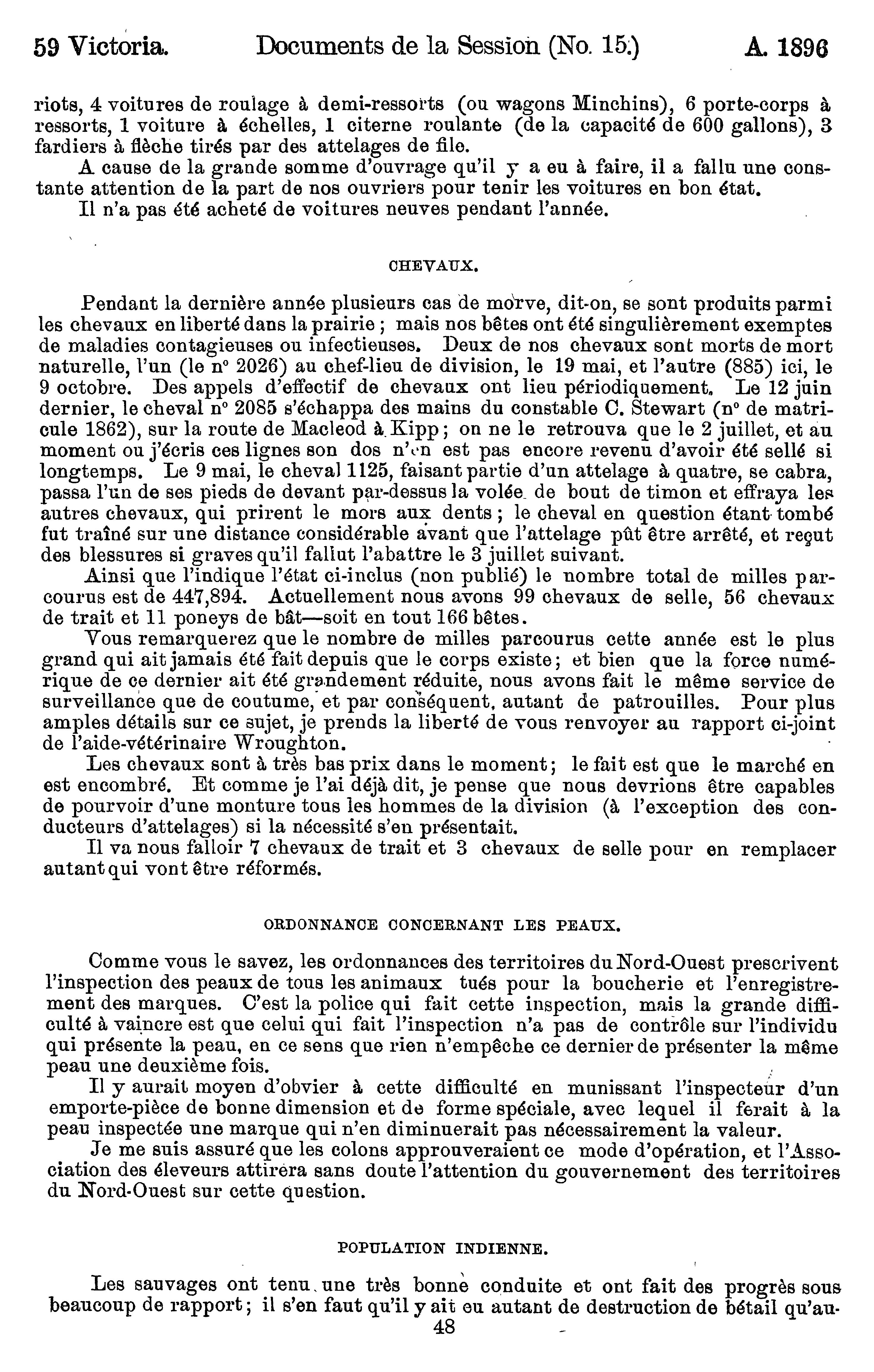 59 Victoria. Documents de la Session (No. 15.) A. 1896

riots, 4 voitures de roulage à demi-ressorts (ou wagons Minchins), 6 porte-corps à ressorts, 1 voiture à échelles, 1 citerne roulante (de la capacité de 600 gallons), 3 fardiers à flèche tirés par des attelages de file.

A cause de la grande somme d'ouvrage qu'il y a eu à faire, il a fallu une constante attention de la part de nos ouvriers pour tenir les voitures en bon état.

Il n'a pas été acheté de voitures neuves pendant l'année.

CHEVAUX.

Pendant la dernière année plusieurs cas de morve, dit-on, se sont produits parmi les chevaux en liberté dans la prairie ; mais nos bêtes ont été singulièrement exemptes de maladies contagieuses ou infectieuses. Deux de nos chevaux sont morts de mort naturelle, l'un (le n° 2026) au chef-lieu de division, le 19 mai, et l'autre (885) ici, le 9 octobre. Des appels d'effectif de chevaux ont lieu périodiquement. Le 12 juin dernier, le cheval n° 2085 s'échappa des mains du constable C. Stewart (n° de matricule 1862), sur la route de Macleod à Kipp ; on ne le retrouva que le 2 juillet, et au moment ou j'écris ces lignes son dos n'en est pas encore revenu d'avoir été sellé si longtemps. Le 9 mai, le cheval 1125, faisant partie d'un attelage à quatre, se cabra, passa l'un de ses pieds de devant par-dessus la volée de bout de timon et effraya les autres chevaux, qui prirent le mors aux dents ; le cheval en question étant tombé fut traîné sur une distance considérable avant que l'attelage pût être arrêté, et reçut des blessures si graves qu'il fallut l'abattre le 3 juillet suivant.

Ainsi que l'indique l'état ci-inclus (non publié) le nombre total de milles parcourus est de 447,894. Actuellement nous avons 99 chevaux de selle, 56 chevaux de trait et 11 poneys de bât—soit en tout 166 bêtes.

Vous remarquerez que le nombre de milles parcourus cette année est le plus grand qui ait jamais été fait depuis que le corps existe ; et bien que la force numérique de ce dernier ait été grandement réduite, nous avons fait le même service de surveillance que de coutume, et par conséquent, autant de patrouilles. Pour plus amples détails sur ce sujet, je prends la liberté de vous renvoyer au rapport ci-joint de l'aide-vétérinaire Wroughton.

Les chevaux sont à très bas prix dans le moment ; le fait est que le marché en est encombré. Et comme je l'ai déjà dit, je pense que nous devrions être capables de pourvoir d'une monture tous les hommes de la division (à l'exception des conducteurs d'attelages) si la nécessité s'en présentait.

Il va nous falloir 7 chevaux de trait et 3 chevaux de selle pour en remplacer autant qui vont être réformés.

ORDONNANCE CONCERNANT LES PEAUX.

Comme vous le savez, les ordonnances des territoires du Nord-Ouest prescrivent l'inspection des peaux de tous les animaux tués pour la boucherie et l'enregistrement des marques. C'est la police qui fait cette inspection, mais la grande difficulté à vaincre est que celui qui fait l'inspection n'a pas de contrôle sur l'individu qui présente la peau, en ce sens que rien n'empêche ce dernier de présenter la même peau une deuxième fois.

Il y aurait moyen d'obvier à cette difficulté en munissant l'inspecteur d'un emporte-pièce de bonne dimension et de forme spéciale, avec lequel il ferait à la peau inspectée une marque qui n'en diminuerait pas nécessairement la valeur.

Je me suis assuré que les colons approuveraient ce mode d'opération, et l'Association des éleveurs attirera sans doute l'attention du gouvernement des territoires du Nord-Ouest sur cette question.

POPULATION INDIENNE.

Les sauvages ont tenu une très bonne conduite et ont fait des progrès sous beaucoup de rapport ; il s'en faut qu'il y ait eu autant de destruction de bétail qu'au-

48